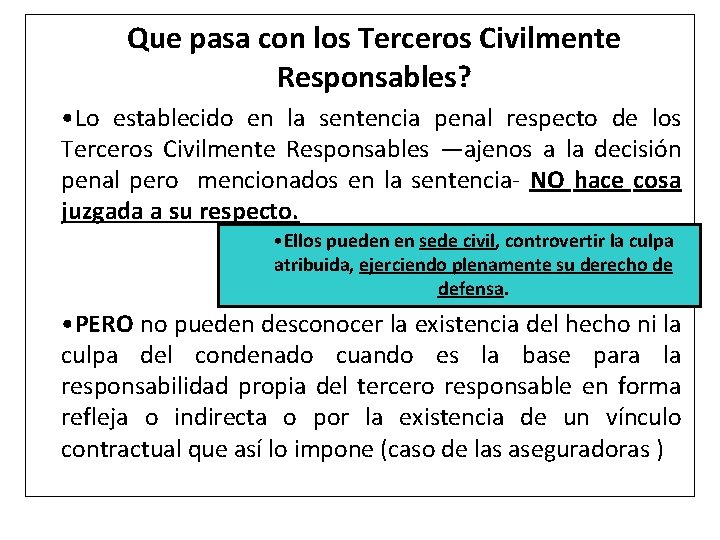 Que pasa con los Terceros Civilmente Responsables?

•Lo establecido en la sentencia penal respecto de los Terceros Civilmente Responsables —ajenos a la decisión penal pero mencionados en la sentencia- NO hace cosa juzgada a su respecto.

•Ellos pueden en sede civil, controvertir la culpa atribuida, ejerciendo plenamente su derecho de defensa.

•PERO no pueden desconocer la existencia del hecho ni la culpa del condenado cuando es la base para la responsabilidad propia del tercero responsable en forma refleja o indirecta o por la existencia de un vínculo contractual que así lo impone (caso de las aseguradoras )